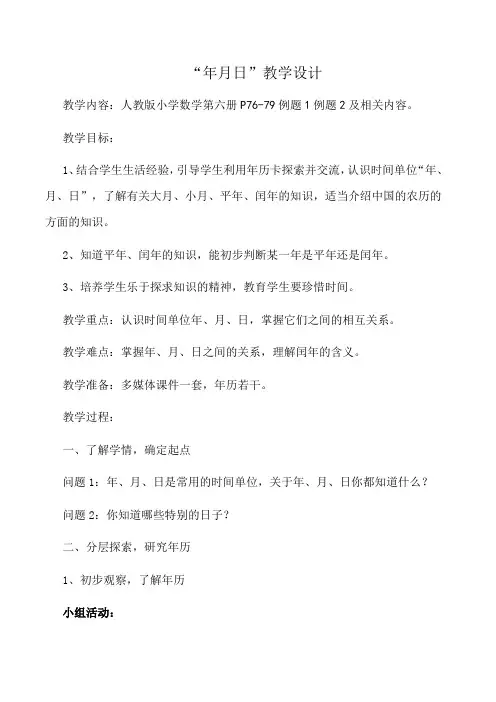 “年月日”教学设计

教学内容：人教版小学数学第六册 P76-79 例题 1 例题 2 及相关内容。

教学目标：

1、结合学生生活经验，引导学生利用年历卡探索并交流，认识时间单位“年、月、日”，了解有关大月、小月、平年、闰年的知识，适当介绍中国的农历的方面的知识。

2、知道平年、闰年的知识，能初步判断某一年是平年还是闰年。

3、培养学生乐于探求知识的精神，教育学生要珍惜时间。

教学重点：认识时间单位年、月、日，掌握它们之间的相互关系。

教学难点：掌握年、月、日之间的关系，理解闰年的含义。

教学准备：多媒体课件一套，年历若干。

教学过程：

一、了解学情，确定起点

问题 1：年、月、日是常用的时间单位，关于年、月、日你都知道什么？

问题 2：你知道哪些特别的日子？

二、分层探索，研究年历

1、初步观察，了解年历

小组活动：